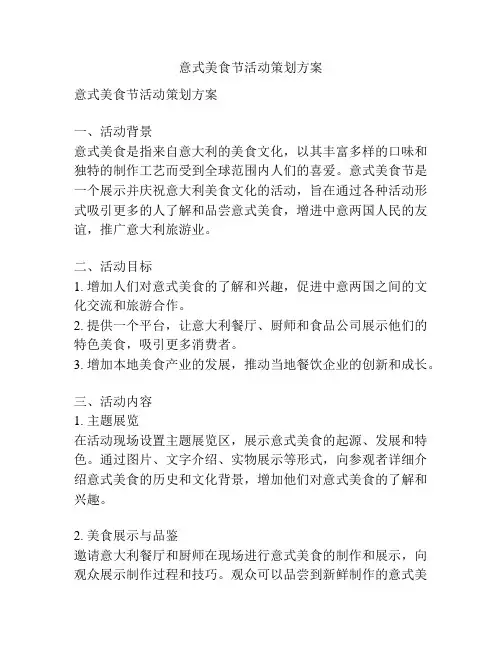 意式美食节活动策划方案

意式美食节活动策划方案

一、活动背景
意式美食是指来自意大利的美食文化，以其丰富多样的口味和独特的制作工艺而受到全球范围内人们的喜爱。意式美食节是一个展示并庆祝意大利美食文化的活动，旨在通过各种活动形式吸引更多的人了解和品尝意式美食，增进中意两国人民的友谊，推广意大利旅游业。

二、活动目标
1. 增加人们对意式美食的了解和兴趣，促进中意两国之间的文化交流和旅游合作。
2. 提供一个平台，让意大利餐厅、厨师和食品公司展示他们的特色美食，吸引更多消费者。
3. 增加本地美食产业的发展，推动当地餐饮企业的创新和成长。

三、活动内容
1. 主题展览
在活动现场设置主题展览区，展示意式美食的起源、发展和特色。通过图片、文字介绍、实物展示等形式，向参观者详细介绍意式美食的历史和文化背景，增加他们对意式美食的了解和兴趣。

2. 美食展示与品鉴
邀请意大利餐厅和厨师在现场进行意式美食的制作和展示，向观众展示制作过程和技巧。观众可以品尝到新鲜制作的意式美